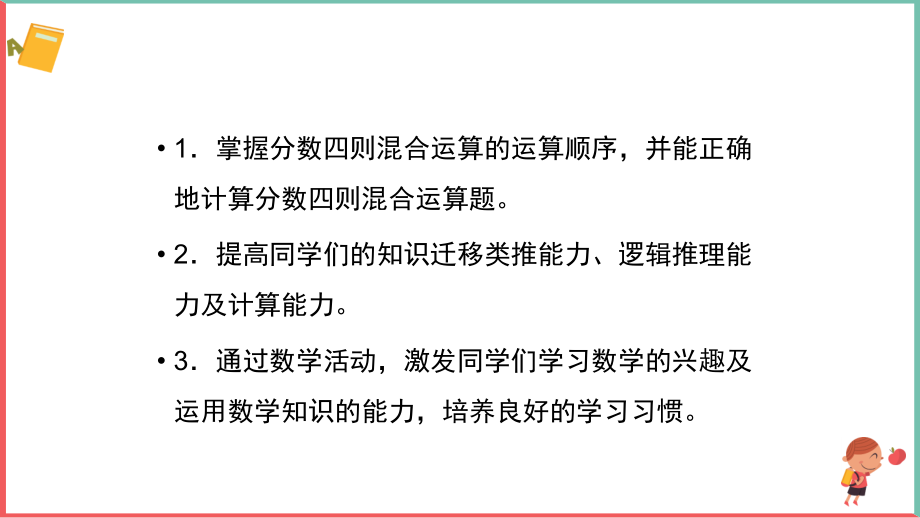 • 1．掌握分数四则混合运算的运算顺序，并能正确地计算分数四则混合运算题。

• 2．提高同学们的知识迁移类推能力、逻辑推理能力及计算能力。

• 3．通过数学活动，激发同学们学习数学的兴趣及运用数学知识的能力，培养良好的学习习惯。